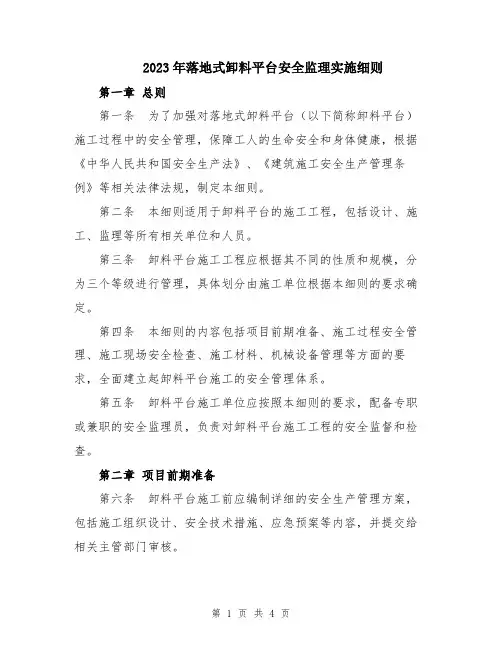 2023年落地式卸料平台安全监理实施细则

第一章 总则

第一条 为了加强对落地式卸料平台（以下简称卸料平台）施工过程中的安全管理，保障工人的生命安全和身体健康，根据《中华人民共和国安全生产法》、《建筑施工安全生产管理条例》等相关法律法规，制定本细则。

第二条 本细则适用于卸料平台的施工工程，包括设计、施工、监理等所有相关单位和人员。

第三条 卸料平台施工工程应根据其不同的性质和规模，分为三个等级进行管理，具体划分由施工单位根据本细则的要求确定。

第四条 本细则的内容包括项目前期准备、施工过程安全管理、施工现场安全检查、施工材料、机械设备管理等方面的要求，全面建立起卸料平台施工的安全管理体系。

第五条 卸料平台施工单位应按照本细则的要求，配备专职或兼职的安全监理员，负责对卸料平台施工工程的安全监督和检查。

第二章 项目前期准备

第六条 卸料平台施工前应编制详细的安全生产管理方案，包括施工组织设计、安全技术措施、应急预案等内容，并提交给相关主管部门审核。

第 1 页 共 4 页